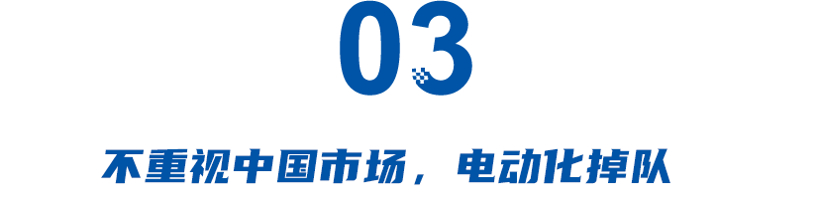 03

不重视中国市场，电动化掉队